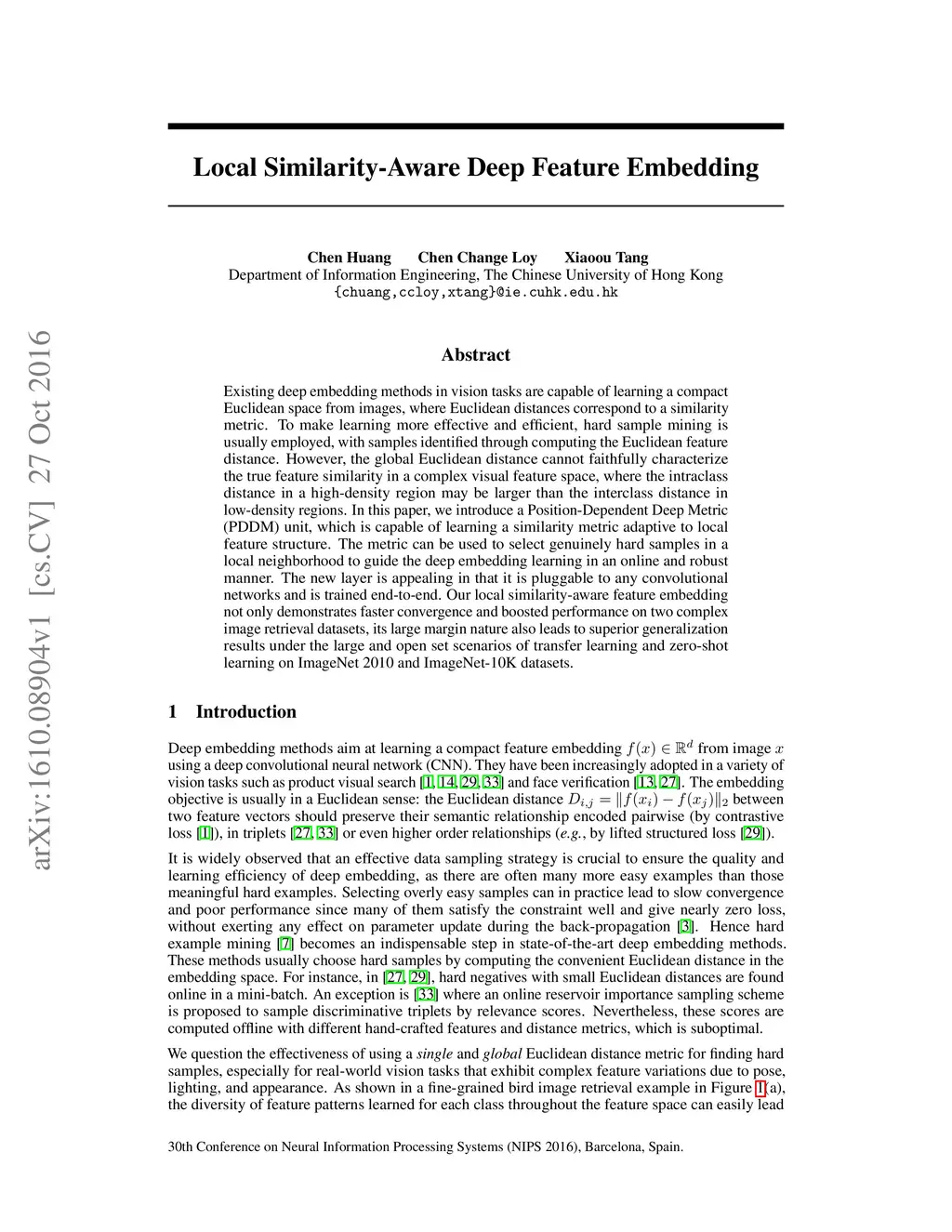 arXiv:1610.08904v1 [cs.CV] 27 Oct 2016

Local Similarity-Aware Deep Feature Embedding

Chen Huang Chen Change Loy Xiaoou Tang
Department of Information Engineering, The Chinese University of Hong Kong
{chuang,ccloy,xtang}@ie.cuhk.edu.hk

Abstract

Existing deep embedding methods in vision tasks are capable of learning a compact Euclidean space from images, where Euclidean distances correspond to a similarity metric. To make learning more effective and efficient, hard sample mining is usually employed, with samples identified through computing the Euclidean feature distance. However, the global Euclidean distance cannot faithfully characterize the true feature similarity in a complex visual feature space, where the intraclass distance in a high-density region may be larger than the interclass distance in low-density regions. In this paper, we introduce a Position-Dependent Deep Metric (PDDM) unit, which is capable of learning a similarity metric adaptive to local feature structure. The metric can be used to select genuinely hard samples in a local neighborhood to guide the deep embedding learning in an online and robust manner. The new layer is appealing in that it is pluggable to any convolutional networks and is trained end-to-end. Our local similarity-aware feature embedding not only demonstrates faster convergence and boosted performance on two complex image retrieval datasets, its large margin nature also leads to superior generalization results under the large and open set scenarios of transfer learning and zero-shot learning on ImageNet 2010 and ImageNet-10K datasets.

1 Introduction

Deep embedding methods aim at learning a compact feature embedding $f(x) \in \mathbb{R}^d$ from image $x$ using a deep convolutional neural network (CNN). They have been increasingly adopted in a variety of vision tasks such as product visual search [1, 14, 29, 33] and face verification [13, 27]. The embedding objective is usually in a Euclidean sense: the Euclidean distance $D_{i,j} = \|f(x_i) - f(x_j)\|_2$ between two feature vectors should preserve their semantic relationship encoded pairwise (by contrastive loss [1]), in triplets [27, 33] or even higher order relationships (e.g., by lifted structured loss [29]).

It is widely observed that an effective data sampling strategy is crucial to ensure the quality and learning efficiency of deep embedding, as there are often many more easy examples than those meaningful hard examples. Selecting overly easy samples can in practice lead to slow convergence and poor performance since many of them satisfy the constraint well and give nearly zero loss, without exerting any effect on parameter update during the back-propagation [3]. Hence hard example mining [7] becomes an indispensable step in state-of-the-art deep embedding methods. These methods usually choose hard samples by computing the convenient Euclidean distance in the embedding space. For instance, in [27, 29], hard negatives with small Euclidean distances are found online in a mini-batch. An exception is [33] where an online reservoir importance sampling scheme is proposed to sample discriminative triplets by relevance scores. Nevertheless, these scores are computed offline with different hand-crafted features and distance metrics, which is suboptimal.

We question the effectiveness of using a single and global Euclidean distance metric for finding hard samples, especially for real-world vision tasks that exhibit complex feature variations due to pose, lighting, and appearance. As shown in a fine-grained bird image retrieval example in Figure 1(a), the diversity of feature patterns learned for each class throughout the feature space can easily lead

30th Conference on Neural Information Processing Systems (NIPS 2016), Barcelona, Spain.